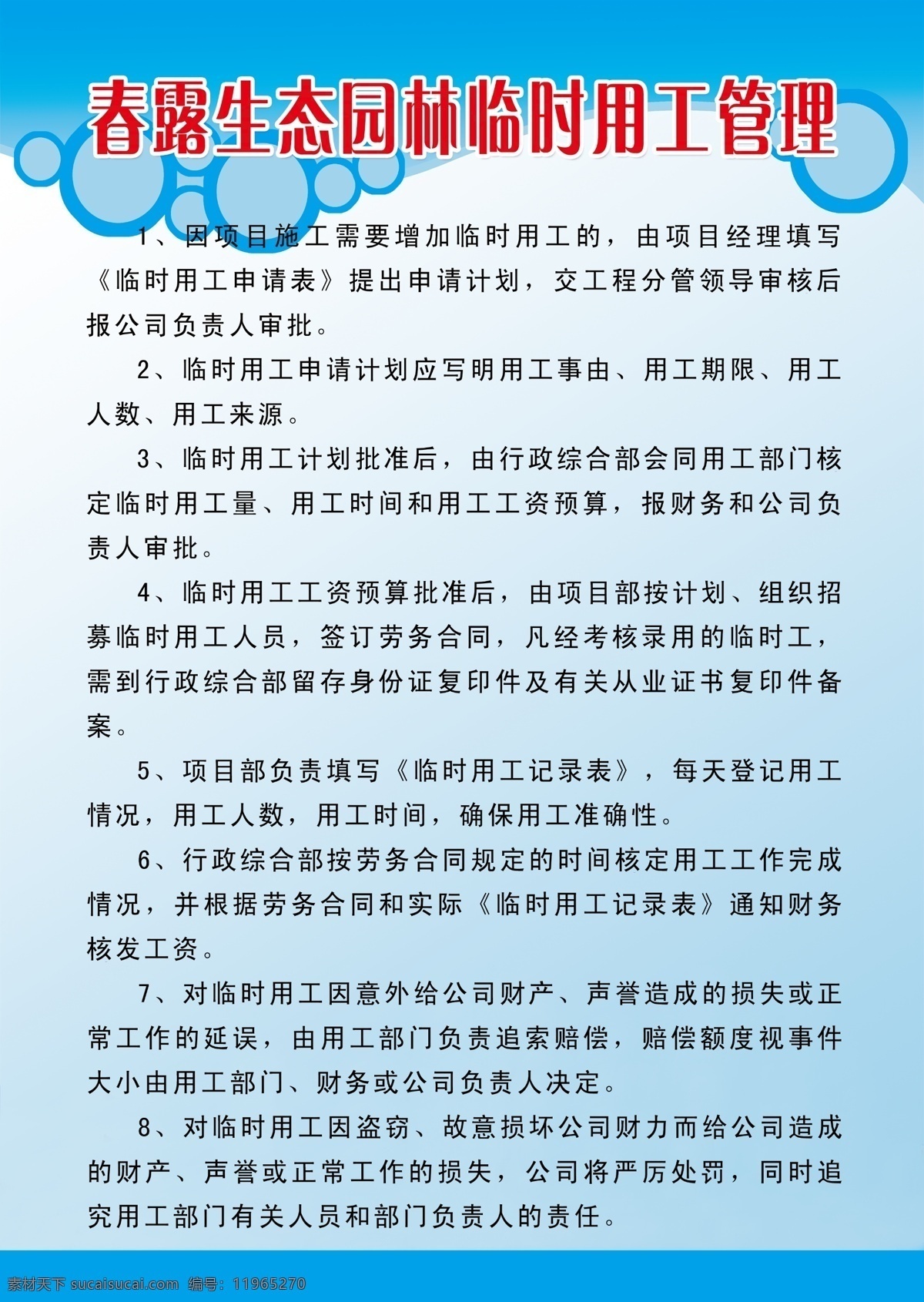 春露生态园林临时用工管理

1、因项目施工需要增加临时用工的，由项目经理填写《临时用工申请表》提出申请计划，交工程分管领导审核后报公司负责人审批。

2、临时用工申请计划应写明用工事由、用工期限、用工人数、用工来源。

3、临时用工计划批准后，由行政综合部会同用工部门核定临时用工量、用工时间和用工工资预算，报财务和公司负责人审批。

4、临时用工工资预算批准后，由项目部按计划、组织招募临时用工人员，签订劳务合同，凡经考核录用的临时工，需到行政综合部留存身份证复印件及有关从业证书复印件备案。

5、项目部负责填写《临时用工记录表》，每天登记用工情况，用工人数，用工时间，确保用工准确性。

6、行政综合部按劳务合同规定的时间核定用工工作完成情况，并根据劳务合同和实际《临时用工记录表》通知财务核发工资。

7、对临时用工因意外给公司财产、声誉造成的损失或正常工作的延误，由用工部门负责追索赔偿，赔偿额度视事件大小由用工部门、财务或公司负责人决定。

8、对临时用工因盗窃、故意损坏公司财力而给公司造成的财产、声誉或正常工作的损失，公司将严厉处罚，同时追究用工部门有关人员和部门负责人的责任。

素材天下 sucaisucai.com 编号：11965270